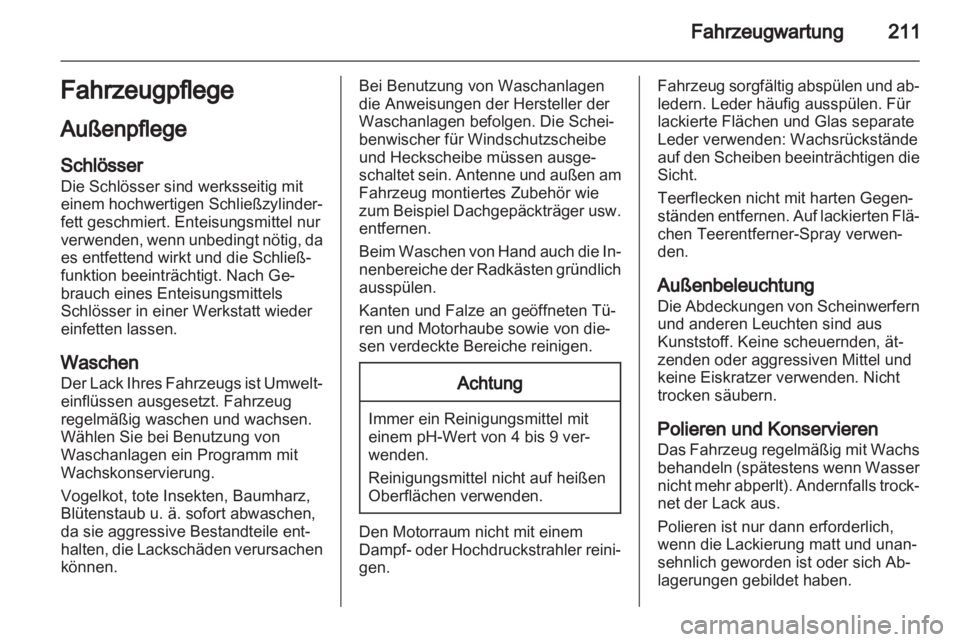 Fahrzeugwartung 211

Fahrzeugpflege

Außenpflege

Schlösser
Die Schlösser sind werksseitig mit einem hochwertigen Schließzylinderfett geschmiert. Enteisungsmittel nur verwenden, wenn unbedingt nötig, da es entfettend wirkt und die Schließfunktion beeinträchtigt. Nach Gebrauch eines Enteisungsmittels Schlösser in einer Werkstatt wieder einfetten lassen.

Waschen
Der Lack Ihres Fahrzeugs ist Umwelteinflüssen ausgesetzt. Fahrzeug regelmäßig waschen und wachsen. Wählen Sie bei Benutzung von Waschanlagen ein Programm mit Wachskonservierung.

Vogelkot, tote Insekten, Baumharz, Blütenstaub u. ä. sofort abwaschen, da sie aggressive Bestandteile enthalten, die Lackschäden verursachen können.

Bei Benutzung von Waschanlagen die Anweisungen der Hersteller der Waschanlagen befolgen. Die Scheibenwischer für Windschutzscheibe und Heckscheibe müssen ausgeschaltet sein. Antenne und außen am Fahrzeug montiertes Zubehör wie zum Beispiel Dachgepäckträger usw. entfernen.

Beim Waschen von Hand auch die Innenbereiche der Radkästen gründlich ausspülen.

Kanten und Falze an geöffneten Türen und Motorhaube sowie von diesen verdeckte Bereiche reinigen.

Achtung

Immer ein Reinigungsmittel mit einem pH-Wert von 4 bis 9 verwenden.

Reinigungsmittel nicht auf heißen Oberflächen verwenden.

Den Motorraum nicht mit einem Dampf- oder Hochdruckstrahler reinigen.

Fahrzeug sorgfältig abspülen und abledern. Leder häufig ausspülen. Für lackierte Flächen und Glas separate Leder verwenden: Wachsrückstände auf den Scheiben beeinträchtigen die Sicht.

Teerflecken nicht mit harten Gegenständen entfernen. Auf lackierten Flächen Teerentferner-Spray verwenden.

Außenbeleuchtung
Die Abdeckungen von Scheinwerfern und anderen Leuchten sind aus Kunststoff. Keine scheuernden, ätzenden oder aggressiven Mittel und keine Eiskratzer verwenden. Nicht trocken säubern.

Polieren und Konservieren
Das Fahrzeug regelmäßig mit Wachs behandeln (spätestens wenn Wasser nicht mehr abperlt). Andernfalls trocknet der Lack aus.

Polieren ist nur dann erforderlich, wenn die Lackierung matt und unansehnlich geworden ist oder sich Ablagerungen gebildet haben.

carmanualsonline.info